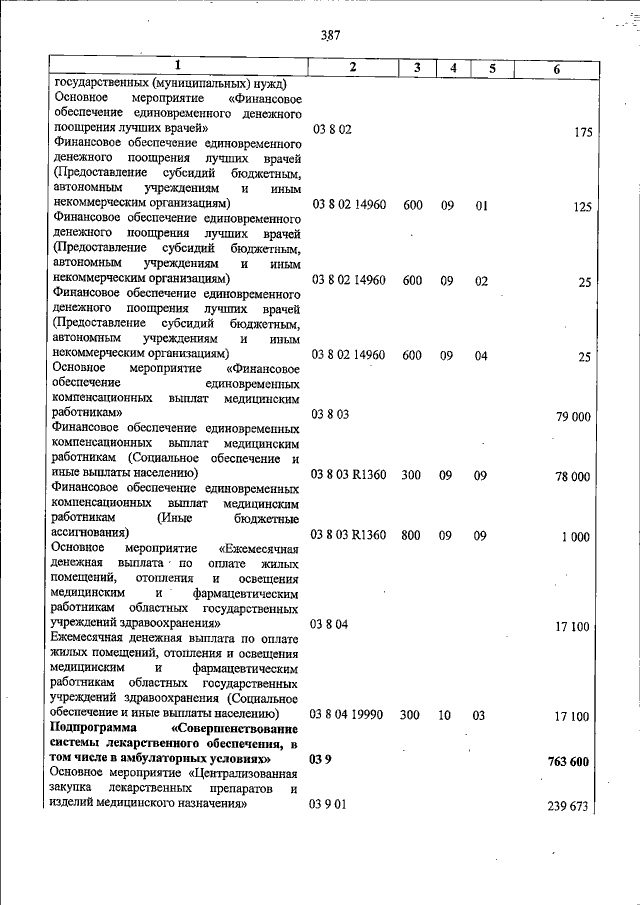 387

| 1 | 2 | 3 | 4 | 5 | 6 |
|---|---|---|---|---|---|
| государственных (муниципальных) нужд) | | | | | |
| Основное мероприятие «Финансовое обеспечение единовременного денежного поощрения лучших врачей» | 03 8 02 | | | | 175 |
| Финансовое обеспечение единовременного денежного поощрения лучших врачей (Предоставление субсидий бюджетным, автономным учреждениям и иным некоммерческим организациям) | 03 8 02 14960 | 600 | 09 | 01 | 125 |
| Финансовое обеспечение единовременного денежного поощрения лучших врачей (Предоставление субсидий бюджетным, автономным учреждениям и иным некоммерческим организациям) | 03 8 02 14960 | 600 | 09 | 02 | 25 |
| Финансовое обеспечение единовременного денежного поощрения лучших врачей (Предоставление субсидий бюджетным, автономным учреждениям и иным некоммерческим организациям) | 03 8 02 14960 | 600 | 09 | 04 | 25 |
| Основное мероприятие «Финансовое обеспечение единовременных компенсационных выплат медицинским работникам» | 03 8 03 | | | | 79 000 |
| Финансовое обеспечение единовременных компенсационных выплат медицинским работникам (Социальное обеспечение и иные выплаты населению) | 03 8 03 R1360 | 300 | 09 | 09 | 78 000 |
| Финансовое обеспечение единовременных компенсационных выплат медицинским работникам (Иные бюджетные ассигнования) | 03 8 03 R1360 | 800 | 09 | 09 | 1 000 |
| Основное мероприятие «Ежемесячная денежная выплата по оплате жилых помещений, отопления и освещения медицинским и фармацевтическим работникам областных государственных учреждений здравоохранения» | 03 8 04 | | | | 17 100 |
| Ежемесячная денежная выплата по оплате жилых помещений, отопления и освещения медицинским и фармацевтическим работникам областных государственных учреждений здравоохранения (Социальное обеспечение и иные выплаты населению) | 03 8 04 19990 | 300 | 10 | 03 | 17 100 |
| Подпрограмма «Совершенствование системы лекарственного обеспечения, в том числе в амбулаторных условиях» | 03 9 | | | | 763 600 |
| Основное мероприятие «Централизованная закупка лекарственных препаратов и изделий медицинского назначения» | 03 9 01 | | | | 239 673 |